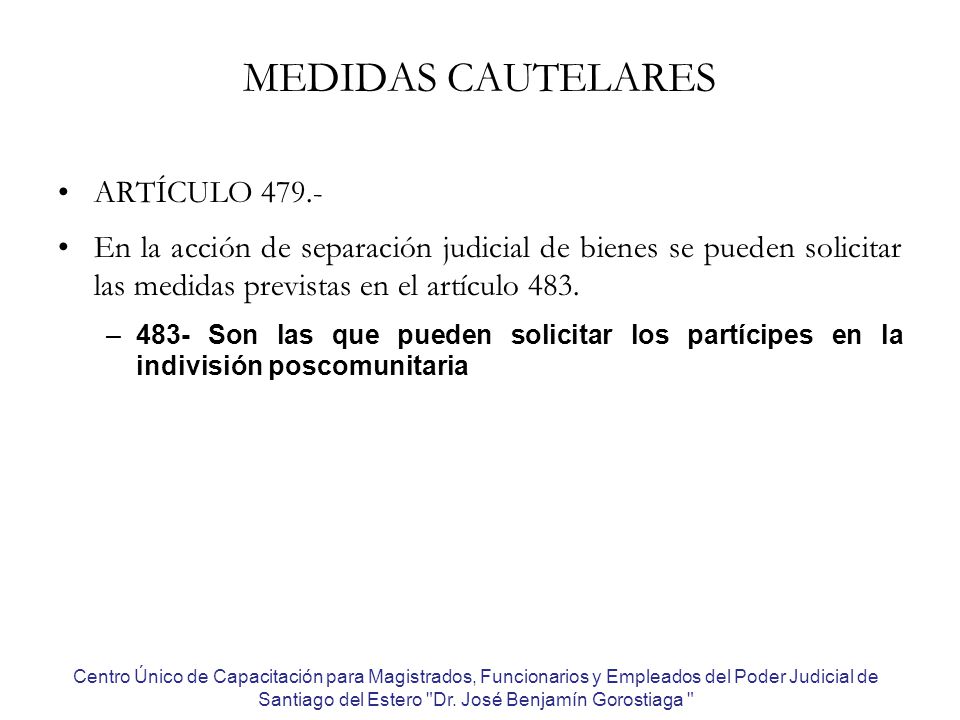 MEDIDAS CAUTELARES

• ARTÍCULO 479.-

• En la acción de separación judicial de bienes se pueden solicitar las medidas previstas en el artículo 483.

– 483- Son las que pueden solicitar los partícipes en la indivisión poscomunitaria

Centro Único de Capacitación para Magistrados, Funcionarios y Empleados del Poder Judicial de Santiago del Estero "Dr. José Benjamín Gorostiaga "